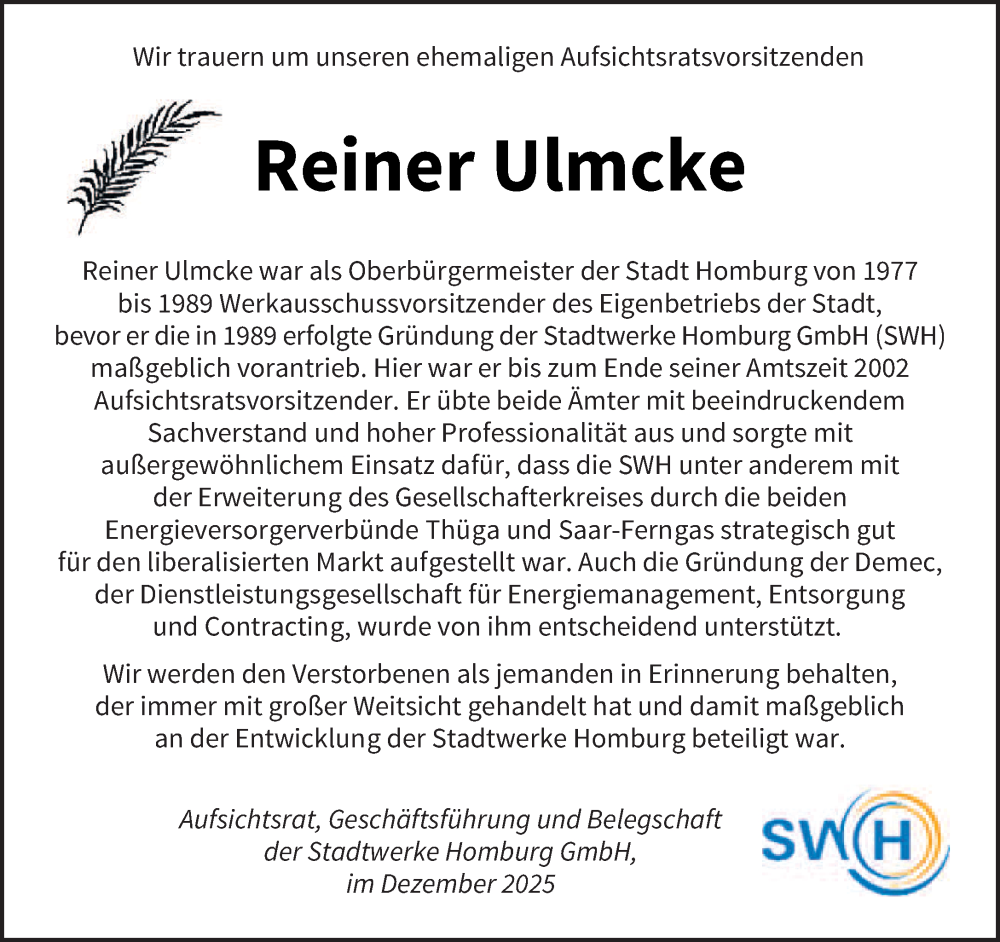 Wir trauern um unseren ehemaligen Aufsichtsratsvorsitzenden

Reiner Ulmcke

Reiner Ulmcke war als Oberbürgermeister der Stadt Homburg von 1977 bis 1989 Werkausschussvorsitzender des Eigenbetriebs der Stadt, bevor er die in 1989 erfolgte Gründung der Stadtwerke Homburg GmbH (SWH) maßgeblich vorantrieb. Hier war er bis zum Ende seiner Amtszeit 2002 Aufsichtsratsvorsitzender. Er übte beide Ämter mit beeindruckendem Sachverstand und hoher Professionalität aus und sorgte mit außergewöhnlichem Einsatz dafür, dass die SWH unter anderem mit der Erweiterung des Gesellschafterkreises durch die beiden Energieversorgerverbünde Thüga und Saar-Ferngas strategisch gut für den liberalisierten Markt aufgestellt war. Auch die Gründung der Demec, der Dienstleistungsgesellschaft für Energiemanagement, Entsorgung und Contracting, wurde von ihm entscheidend unterstützt.

Wir werden den Verstorbenen als jemanden in Erinnerung behalten, der immer mit großer Weitsicht gehandelt hat und damit maßgeblich an der Entwicklung der Stadtwerke Homburg beteiligt war.

Aufsichtsrat, Geschäftsführung und Belegschaft
der Stadtwerke Homburg GmbH,
im Dezember 2025

SWH